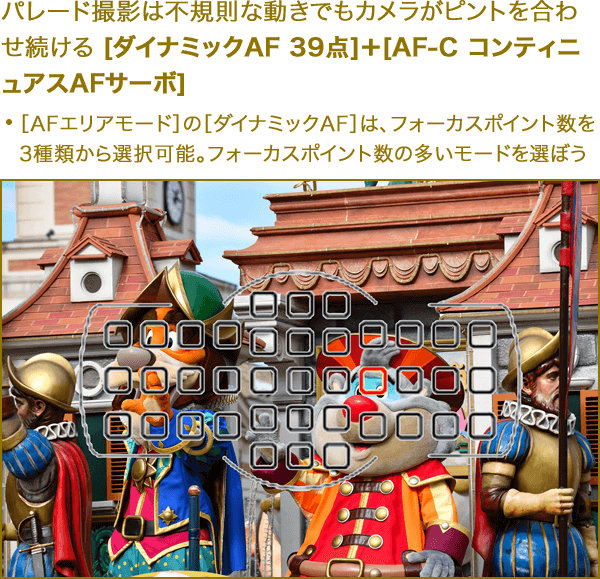 パレード撮影は不規則な動きでもカメラがピントを合わせ続ける [ダイナミックAF 39点]+[AF-C コンティニュアスAFサーボ]

• [AFエリアモード]の[ダイナミックAF]は、フォーカスポイント数を3種類から選択可能。フォーカスポイント数の多いモードを選ぼう